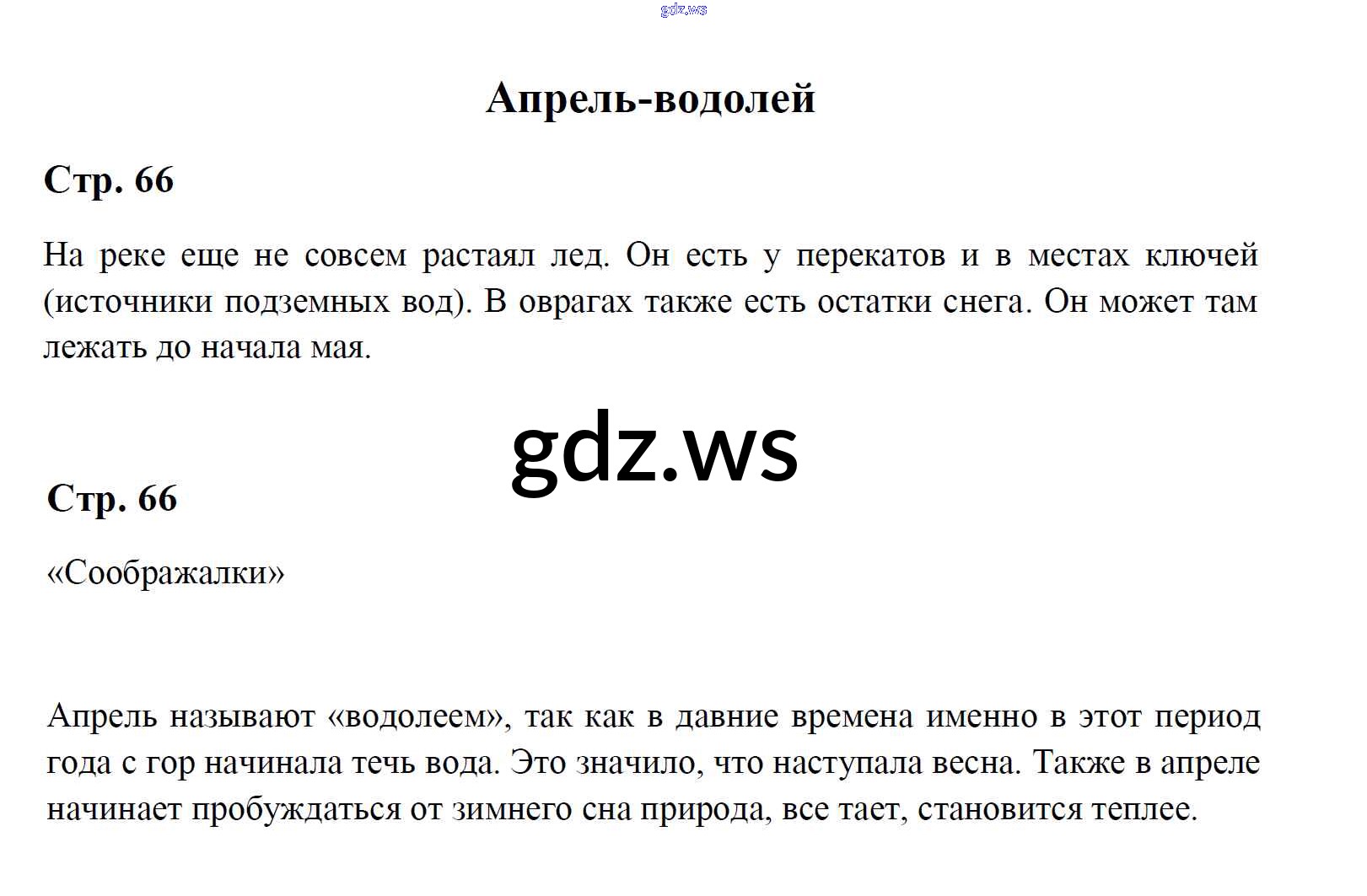 gdz.ws

Апрель-водолей

Стр. 66

На реке еще не совсем растаял лед. Он есть у перекатов и в местах ключей (источники подземных вод). В оврагах также есть остатки снега. Он может там лежать до начала мая.

gdz.ws

Стр. 66

«Соображалки»

Апрель называют «водолеем», так как в давние времена именно в этот период года с гор начинала течь вода. Это значило, что наступала весна. Также в апреле начинает пробуждаться от зимнего сна природа, все тает, становится теплее.